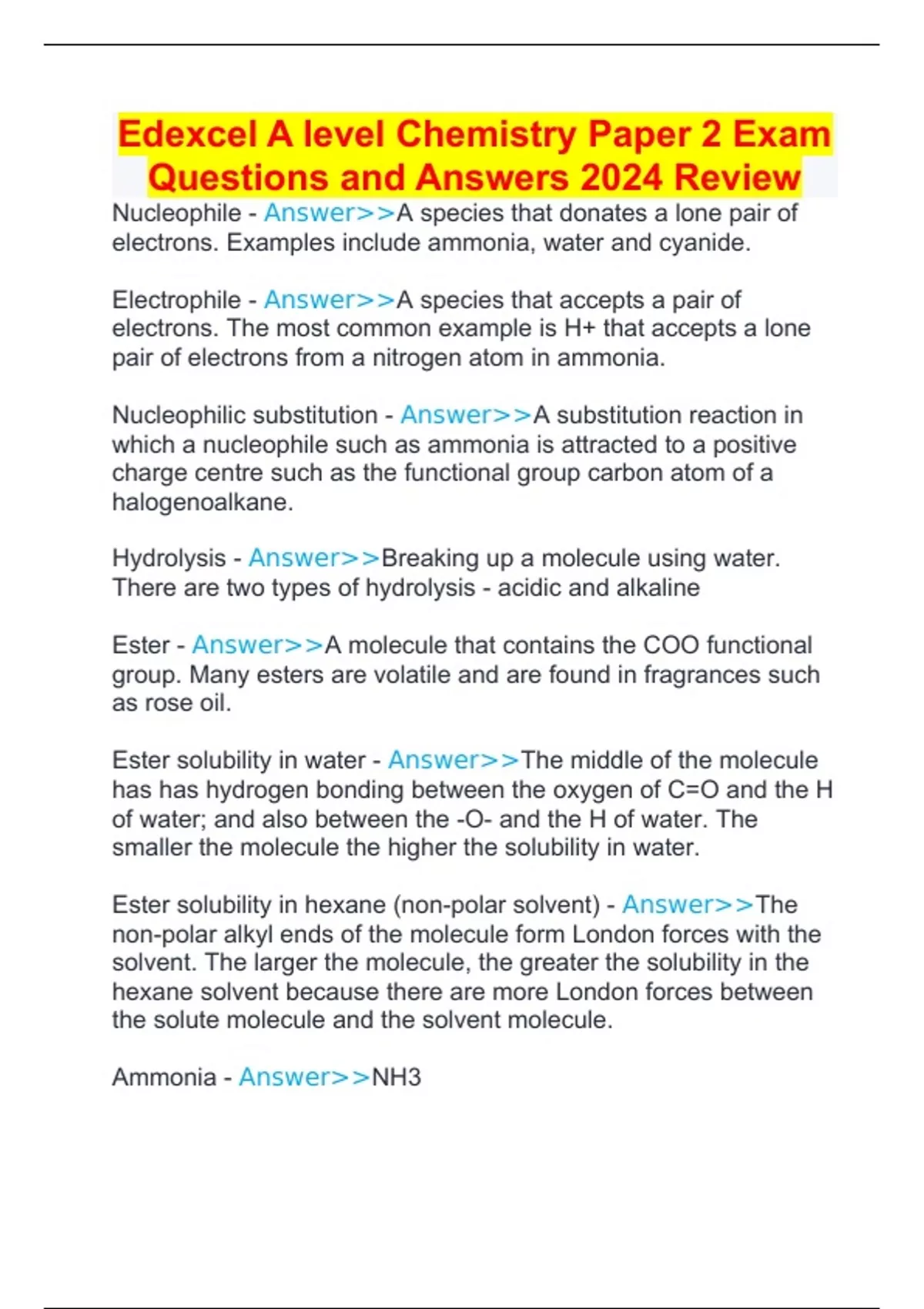 Edexcel A level Chemistry Paper 2 Exam Questions and Answers 2024 Review

Nucleophile - Answer>>A species that donates a lone pair of electrons. Examples include ammonia, water and cyanide.

Electrophile - Answer>>A species that accepts a pair of electrons. The most common example is H+ that accepts a lone pair of electrons from a nitrogen atom in ammonia.

Nucleophilic substitution - Answer>>A substitution reaction in which a nucleophile such as ammonia is attracted to a positive charge centre such as the functional group carbon atom of a halogenoalkane.

Hydrolysis - Answer>>Breaking up a molecule using water. There are two types of hydrolysis - acidic and alkaline

Ester - Answer>>A molecule that contains the COO functional group. Many esters are volatile and are found in fragrances such as rose oil.

Ester solubility in water - Answer>>The middle of the molecule has has hydrogen bonding between the oxygen of C=O and the H of water; and also between the -O- and the H of water. The smaller the molecule the higher the solubility in water.

Ester solubility in hexane (non-polar solvent) - Answer>>The non-polar alkyl ends of the molecule form London forces with the solvent. The larger the molecule, the greater the solubility in the hexane solvent because there are more London forces between the solute molecule and the solvent molecule.

Ammonia - Answer>>NH3